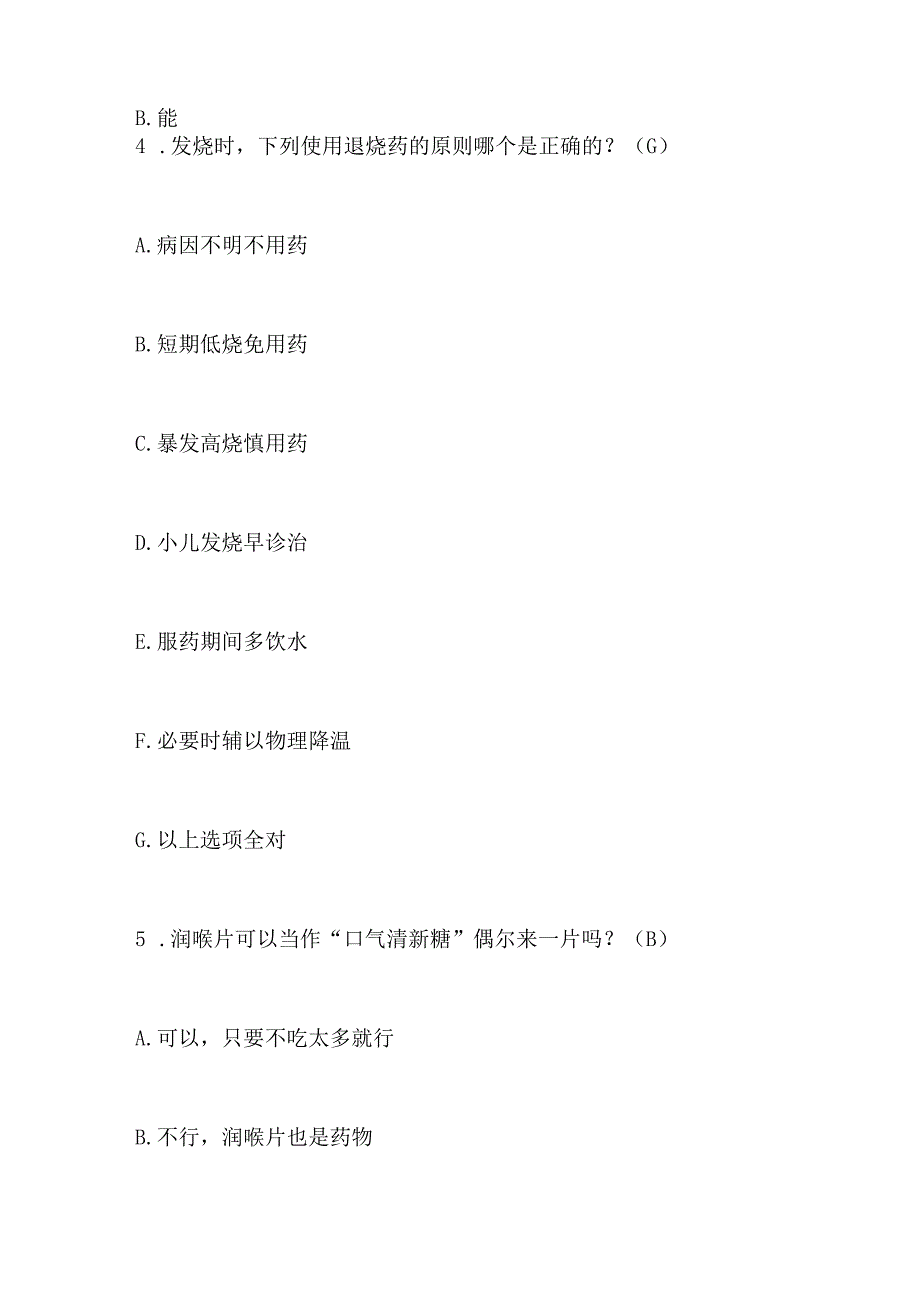 B.能

4 .发烧时，下列使用退烧药的原则哪个是正确的？（G）

A.病因不明不用药

B.短期低烧免用药

C.暴发高烧慎用药

D.小儿发烧早诊治

E.服药期间多饮水

F.必要时辅以物理降温

G.以上选项全对

5 .润喉片可以当作“口气清新糖”偶尔来一片吗？（B）

A.可以，只要不吃太多就行

B.不行，润喉片也是药物